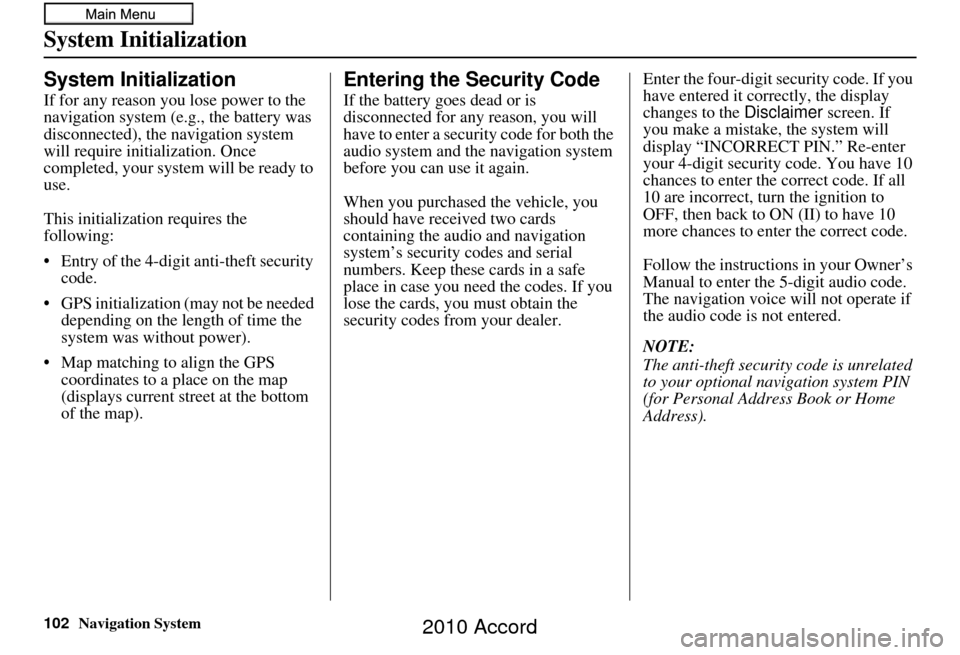 Main Menu

System Initialization

System Initialization

If for any reason you lose power to the navigation system (e.g., the battery was disconnected), the navigation system will require initialization. Once completed, your system will be ready to use.

This initialization requires the following:

• Entry of the 4-digit anti-theft security code.

• GPS initialization (may not be needed depending on the length of time the system was without power).

• Map matching to align the GPS coordinates to a place on the map (displays current street at the bottom of the map).

Entering the Security Code

If the battery goes dead or is disconnected for any reason, you will have to enter a security code for both the audio system and the navigation system before you can use it again.

When you purchased the vehicle, you should have received two cards containing the audio and navigation system's security codes and serial numbers. Keep these cards in a safe place in case you need the codes. If you lose the cards, you must obtain the security codes from your dealer.

Enter the four-digit security code. If you have entered it correctly, the display changes to the Disclaimer screen. If you make a mistake, the system will display "INCORRECT PIN." Re-enter your 4-digit security code. You have 10 chances to enter the correct code. If all 10 are incorrect, turn the ignition to OFF, then back to ON (II) to have 10 more chances to enter the correct code.

Follow the instructions in your Owner's Manual to enter the 5-digit audio code. The navigation voice will not operate if the audio code is not entered.

NOTE:
The anti-theft security code is unrelated to your optional navigation system PIN (for Personal Address Book or Home Address).

102 Navigation System

2010 Accord

carmanualsonline.info